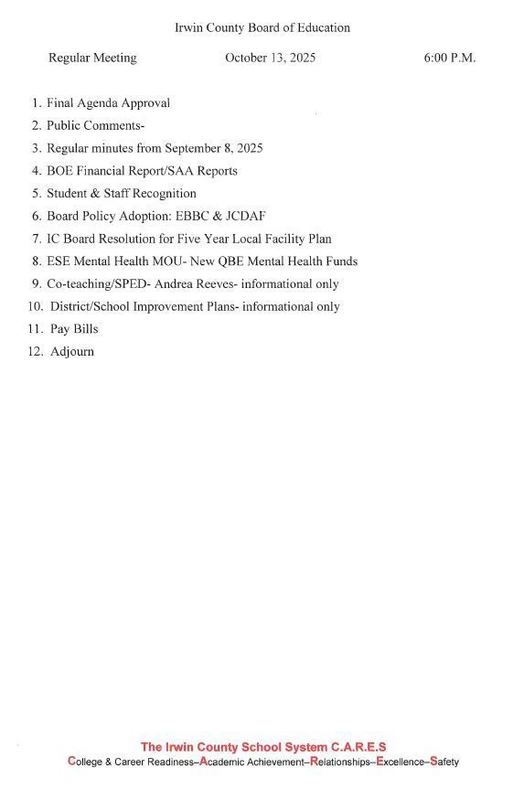 Irwin County Board of Education

Regular Meeting October 13, 2025 6:00 P.M.

1. Final Agenda Approval
2. Public Comments-
3. Regular minutes from September 8, 2025
4. BOE Financial Report/SAA Reports
5. Student & Staff Recognition
6. Board Policy Adoption: EBBC & JCDAF
7. IC Board Resolution for Five Year Local Facility Plan
8. ESE Mental Health MOU- New QBE Mental Health Funds
9. Co-teaching/SPED- Andrea Reeves- informational only
10. District/School Improvement Plans- informational only
11. Pay Bills
12. Adjourn

The Irwin County School System C.A.R.E.S
College & Career Readiness–Academic Achievement–Relationships–Excellence–Safety